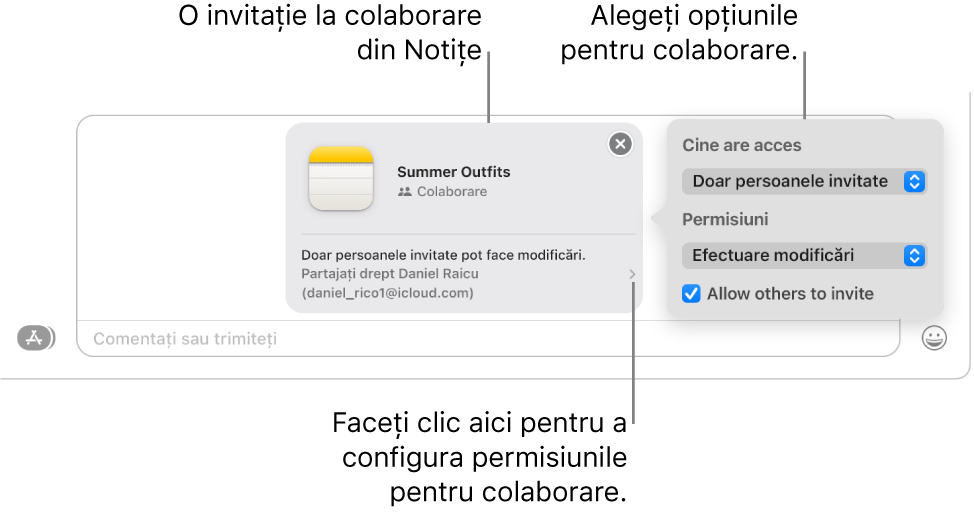 O invitație la colaborare din Notițe

Alegeți opțiunile pentru colaborare.

Summer Outfits
Colaborare

Doar persoanele invitate pot face modificări.
Partajați drept Daniel Raicu
(daniel_rico1@icloud.com)

Cine are acces
Doar persoanele invitate
Permisiuni
Efectuare modificări
Allow others to invite

Comentați sau trimiteți

Faceți clic aici pentru a configura permisiunile pentru colaborare.